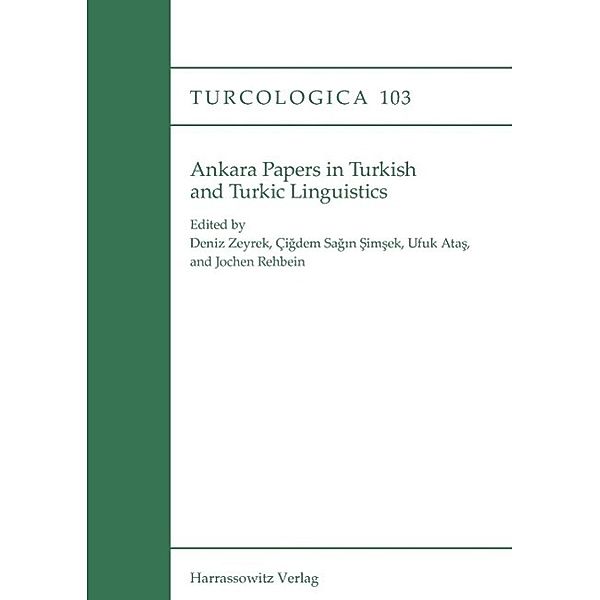 TURCOLOGICA 103

Ankara Papers in Turkish and Turkic Linguistics

Edited by
Deniz Zeyrek, Çiğdem Sağın Şimşek, Ufuk Ataş, and Jochen Rehbein

Harrassowitz Verlag